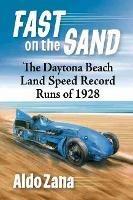 FAST on the SAND

The Daytona Beach Land Speed Record Runs of 1928

Aldo Zana